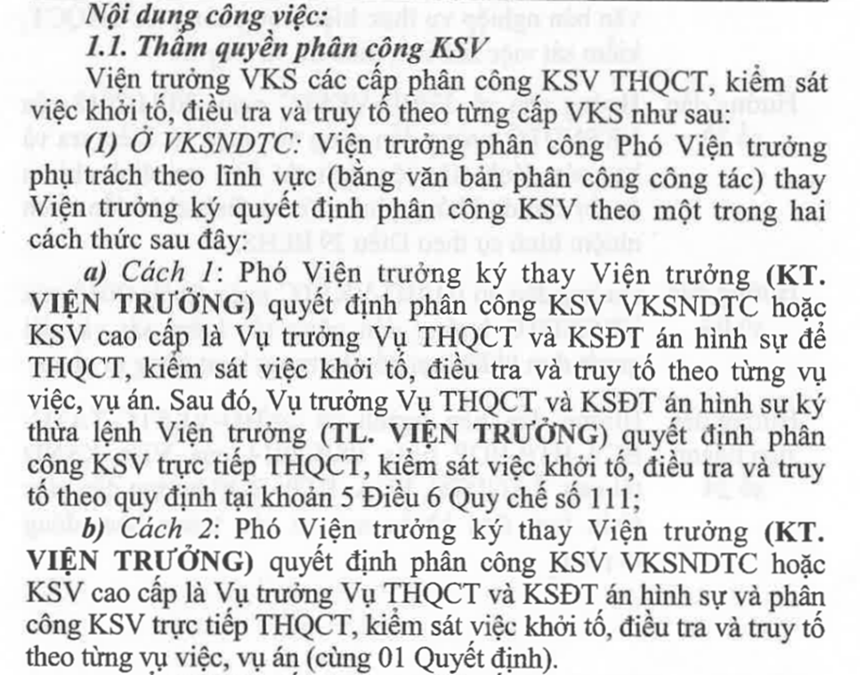 Nội dung công việc:
1.1. Thẩm quyền phân công KSV

Viện trưởng VKS các cấp phân công KSV THQCT, kiểm sát việc khởi tố, điều tra và truy tố theo từng cấp VKS như sau:

(1) Ở VKSNDTC: Viện trưởng phân công Phó Viện trưởng phụ trách theo lĩnh vực (bằng văn bản phân công công tác) thay Viện trưởng ký quyết định phân công KSV theo một trong hai cách thức sau đây:

a) Cách 1: Phó Viện trưởng ký thay Viện trưởng (KT. VIỆN TRƯỞNG) quyết định phân công KSV VKSNDTC hoặc KSV cao cấp là Vụ trưởng Vụ THQCT và KSĐT án hình sự để THQCT, kiểm sát việc khởi tố, điều tra và truy tố theo từng vụ việc, vụ án. Sau đó, Vụ trưởng Vụ THQCT và KSĐT án hình sự ký thừa lệnh Viện trưởng (TL. VIỆN TRƯỞNG) quyết định phân công KSV trực tiếp THQCT, kiểm sát việc khởi tố, điều tra và truy tố theo quy định tại khoản 5 Điều 6 Quy chế số 111;

b) Cách 2: Phó Viện trưởng ký thay Viện trưởng (KT. VIỆN TRƯỞNG) quyết định phân công KSV VKSNDTC hoặc KSV cao cấp là Vụ trưởng Vụ THQCT và KSĐT án hình sự và phân công KSV trực tiếp THQCT, kiểm sát việc khởi tố, điều tra và truy tố theo từng vụ việc, vụ án (cùng 01 Quyết định).